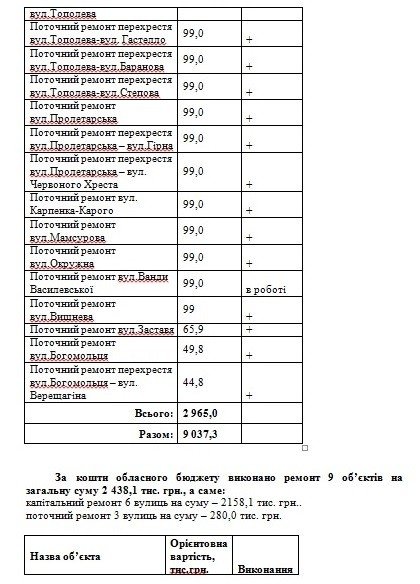 | вул.Тополева | | |
|---|---|---|
| Поточний ремонт перехрестя вул.Тополева-вул. Гастелло | 99,0 | + |
| Поточний ремонт перехрестя вул.Тополева-вул.Баранова | 99,0 | + |
| Поточний ремонт перехрестя вул.Тополева-вул.Степова | 99,0 | + |
| Поточний ремонт вул.Пролетарська | 99,0 | + |
| Поточний ремонт перехрестя вул.Пролетарська – вул.Гірна | 99,0 | + |
| Поточний ремонт перехрестя вул.Пролетарська – вул. Червоного Хреста | 99,0 | + |
| Поточний ремонт вул. Карпенка-Карого | 99,0 | + |
| Поточний ремонт вул.Мамсурова | 99,0 | + |
| Поточний ремонт вул.Окружна | 99,0 | + |
| Поточний ремонт вул.Ванди Василевської | 99,0 | в роботі |
| Поточний ремонт вул.Вишнева | 99 | + |
| Поточний ремонт вул.Застава | 65,9 | + |
| Поточний ремонт вул.Богомольця | 49,8 | + |
| Поточний ремонт перехрестя вул.Богомольця – вул. Верещагіна | 44,8 | + |
| Всього: | 2 965,0 | |
| Разом: | 9 037,3 | |

За кошти обласного бюджету виконано ремонт 9 об'єктів на загальну суму 2 438,1 тис. грн., а саме:
капітальний ремонт 6 вулиць на суму – 2158,1 тис. грн..
поточний ремонт 3 вулиць на суму – 280,0 тис. грн.

| Назва об'єкта | Орієнтовна вартість, тис.грн. | Виконання |
|---|---|---|